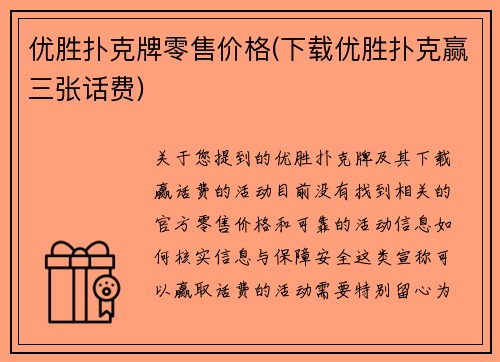 优胜扑克牌零售价格(下载优胜扑克赢三张话费)

关于您提到的优胜扑克牌及其下载赢话费的活动目前没有找到相关的官方零售价格和可靠的活动信息如何核实信息与保障安全这类宣称可以赢取话费的活动需要特别留心为